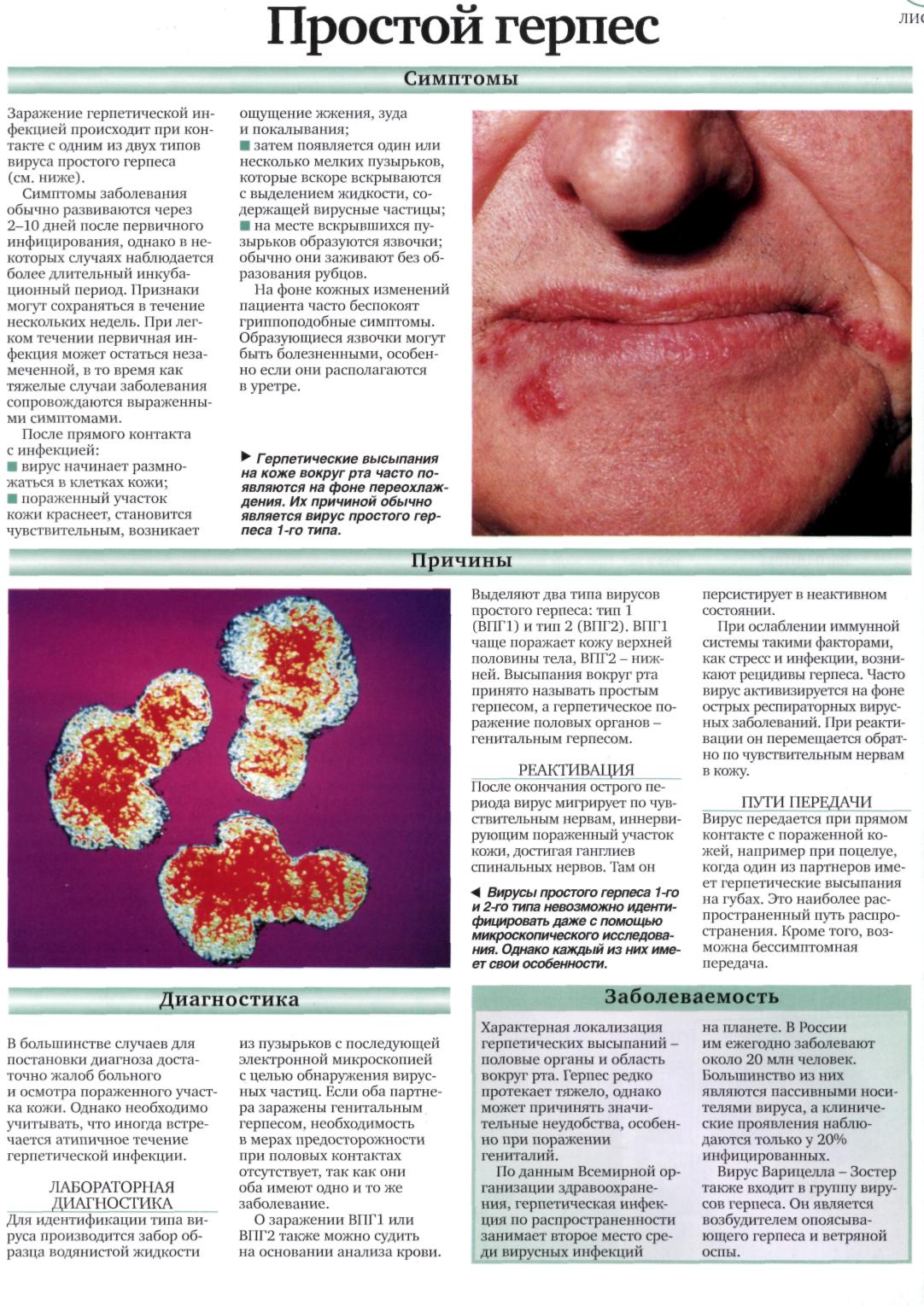 Простой герпес

ЛИС

Симптомы

Заражение герпетической инфекцией происходит при контакте с одним из двух типов вируса простого герпеса (см. ниже).

Симптомы заболевания обычно развиваются через 2–10 дней после первичного инфицирования, однако в некоторых случаях наблюдается более длительный инкубационный период. Признаки могут сохраняться в течение нескольких недель. При легком течении первичная инфекция может остаться незамеченной, в то время как тяжелые случаи заболевания сопровождаются выраженными симптомами.

После прямого контакта с инфекцией:
■ вирус начинает размножаться в клетках кожи;
■ пораженный участок кожи краснеет, становится чувствительным, возникает ощущение жжения, зуда и покалывания;
■ затем появляется один или несколько мелких пузырьков, которые вскоре вскрываются с выделением жидкости, содержащей вирусные частицы;
■ на месте вскрывшихся пузырьков образуются язвочки; обычно они заживают без образования рубцов.

На фоне кожных изменений пациента часто беспокоят гриппоподобные симптомы. Образующиеся язвочки могут быть болезненными, особенно если они располагаются в уретре.

► Герпетические высыпания на коже вокруг рта часто появляются на фоне переохлаждения. Их причиной обычно является вирус простого герпеса 1-го типа.

Причины

Выделяют два типа вирусов простого герпеса: тип 1 (ВПГ1) и тип 2 (ВПГ2). ВПГ1 чаще поражает кожу верхней половины тела, ВПГ2 – нижней. Высыпания вокруг рта принято называть простым герпесом, а герпетическое поражение половых органов – генитальным герпесом.

РЕАКТИВАЦИЯ
После окончания острого периода вирус мигрирует по чувствительным нервам, иннервирующим пораженный участок кожи, достигая ганглиев спинальных нервов. Там он персистирует в неактивном состоянии.

При ослаблении иммунной системы такими факторами, как стресс и инфекции, возникают рецидивы герпеса. Часто вирус активизируется на фоне острых респираторных вирусных заболеваний. При реактивации он перемещается обратно по чувствительным нервам в кожу.

ПУТИ ПЕРЕДАЧИ
Вирус передается при прямом контакте с пораженной кожей, например при поцелуе, когда один из партнеров имеет герпетические высыпания на губах. Это наиболее распространенный путь распространения. Кроме того, возможна бессимптомная передача.

◄ Вирусы простого герпеса 1-го и 2-го типа невозможно идентифицировать даже с помощью микроскопического исследования. Однако каждый из них имеет свои особенности.

Диагностика

В большинстве случаев для постановки диагноза достаточно жалоб больного и осмотра пораженного участка кожи. Однако необходимо учитывать, что иногда встречается атипичное течение герпетической инфекции.

ЛАБОРАТОРНАЯ ДИАГНОСТИКА
Для идентификации типа вируса производится забор образца водянистой жидкости из пузырьков с последующей электронной микроскопией с целью обнаружения вирусных частиц. Если оба партнера заражены генитальным герпесом, необходимость в мерах предосторожности при половых контактах отсутствует, так как они оба имеют одно и то же заболевание.

О заражении ВПГ1 или ВПГ2 также можно судить на основании анализа крови.

Заболеваемость

Характерная локализация герпетических высыпаний – половые органы и область вокруг рта. Герпес редко протекает тяжело, однако может причинять значительные неудобства, особенно при поражении гениталий.

По данным Всемирной организации здравоохранения, герпетическая инфекция по распространенности занимает второе место среди вирусных инфекций на планете. В России им ежегодно заболевают около 20 млн человек. Большинство из них являются пассивными носителями вируса, а клинические проявления наблюдаются только у 20% инфицированных.

Вирус Варицелла – Зостер также входит в группу вирусов герпеса. Он является возбудителем опоясывающего герпеса и ветряной оспы.